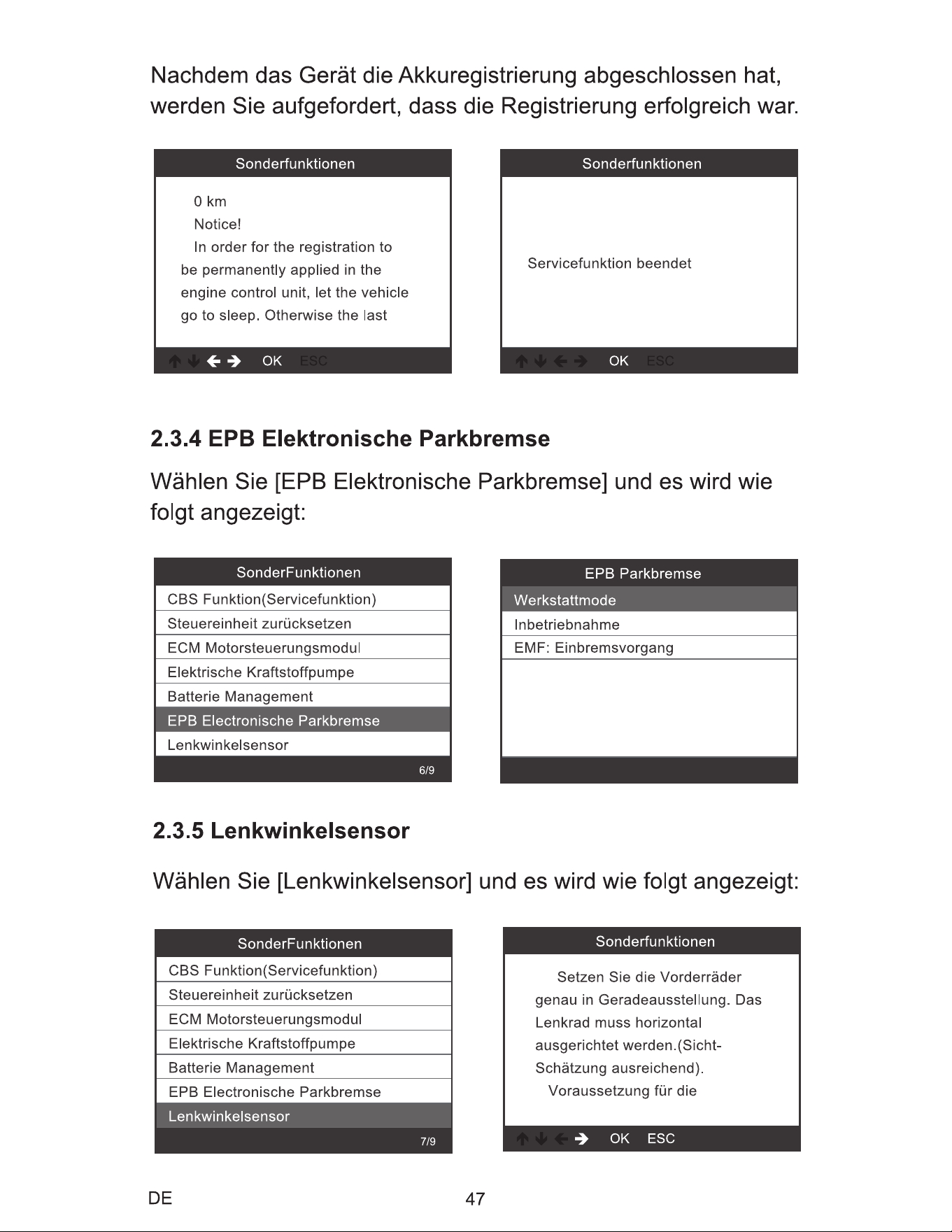 Nachdem das Gerät die Akkuregistrierung abgeschlossen hat, werden Sie aufgefordert, dass die Registrierung erfolgreich war.

Sonderfunktionen

0 km
Notice!
In order for the registration to be permanently applied in the engine control unit, let the vehicle go to sleep. Otherwise the last

↑ ↓ ← → OK ESC

Sonderfunktionen

Servicefunktion beendet

↑ ↓ ← → OK ESC

2.3.4 EPB Elektronische Parkbremse

Wählen Sie [EPB Elektronische Parkbremse] und es wird wie folgt angezeigt:

SonderFunktionen
CBS Funktion(Servicefunktion)
Steuereinheit zurücksetzen
ECM Motorsteuerungsmodul
Elektrische Kraftstoffpumpe
Batterie Management
EPB Electronische Parkbremse
Lenkwinkelsensor
6/9

EPB Parkbremse
Werkstattmode
Inbetriebnahme
EMF: Einbremsvorgang

2.3.5 Lenkwinkelsensor

Wählen Sie [Lenkwinkelsensor] und es wird wie folgt angezeigt:

SonderFunktionen
CBS Funktion(Servicefunktion)
Steuereinheit zurücksetzen
ECM Motorsteuerungsmodul
Elektrische Kraftstoffpumpe
Batterie Management
EPB Electronische Parkbremse
Lenkwinkelsensor
7/9

Sonderfunktionen

Setzen Sie die Vorderräder genau in Geradeausstellung. Das Lenkrad muss horizontal ausgerichtet werden.(Sicht-Schätzung ausreichend).
Voraussetzung für die

↑ ↓ ← → OK ESC

DE
47